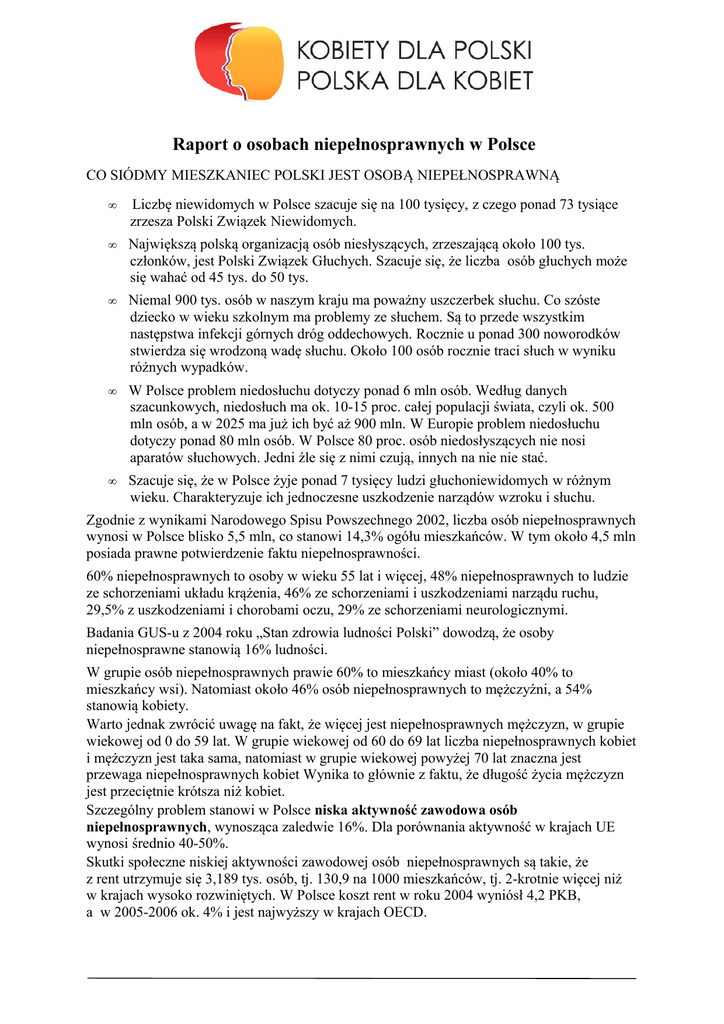 KOBIETY DLA POLSKI
POLSKA DLA KOBIET

Raport o osobach niepełnosprawnych w Polsce

CO SIÓDMY MIESZKANIEC POLSKI JEST OSOBĄ NIEPEŁNOSPRAWNĄ

∞ Liczbę niewidomych w Polsce szacuje się na 100 tysięcy, z czego ponad 73 tysiące zrzesza Polski Związek Niewidomych.

∞ Największą polską organizacją osób niesłyszących, zrzeszającą około 100 tys. członków, jest Polski Związek Głuchych. Szacuje się, że liczba osób głuchych może się wahać od 45 tys. do 50 tys.

∞ Niemal 900 tys. osób w naszym kraju ma poważny uszczerbek słuchu. Co szóste dziecko w wieku szkolnym ma problemy ze słuchem. Są to przede wszystkim następstwa infekcji górnych dróg oddechowych. Rocznie u ponad 300 noworodków stwierdza się wrodzoną wadę słuchu. Około 100 osób rocznie traci słuch w wyniku różnych wypadków.

∞ W Polsce problem niedosłuchu dotyczy ponad 6 mln osób. Według danych szacunkowych, niedosłuch ma ok. 10-15 proc. całej populacji świata, czyli ok. 500 mln osób, a w 2025 ma już ich być aż 900 mln. W Europie problem niedosłuchu dotyczy ponad 80 mln osób. W Polsce 80 proc. osób niedosłyszących nie nosi aparatów słuchowych. Jedni źle się z nimi czują, innych na nie nie stać.

∞ Szacuje się, że w Polsce żyje ponad 7 tysięcy ludzi głuchoniewidomych w różnym wieku. Charakteryzuje ich jednoczesne uszkodzenie narządów wzroku i słuchu.

Zgodnie z wynikami Narodowego Spisu Powszechnego 2002, liczba osób niepełnosprawnych wynosi w Polsce blisko 5,5 mln, co stanowi 14,3% ogółu mieszkańców. W tym około 4,5 mln posiada prawne potwierdzenie faktu niepełnosprawności.

60% niepełnosprawnych to osoby w wieku 55 lat i więcej, 48% niepełnosprawnych to ludzie ze schorzeniami układu krążenia, 46% ze schorzeniami i uszkodzeniami narządu ruchu, 29,5% z uszkodzeniami i chorobami oczu, 29% ze schorzeniami neurologicznymi.

Badania GUS-u z 2004 roku „Stan zdrowia ludności Polski” dowodzą, że osoby niepełnosprawne stanowią 16% ludności.

W grupie osób niepełnosprawnych prawie 60% to mieszkańcy miast (około 40% to mieszkańcy wsi). Natomiast około 46% osób niepełnosprawnych to mężczyźni, a 54% stanowią kobiety.
Warto jednak zwrócić uwagę na fakt, że więcej jest niepełnosprawnych mężczyzn, w grupie wiekowej od 0 do 59 lat. W grupie wiekowej od 60 do 69 lat liczba niepełnosprawnych kobiet i mężczyzn jest taka sama, natomiast w grupie wiekowej powyżej 70 lat znaczna jest przewaga niepełnosprawnych kobiet Wynika to głównie z faktu, że długość życia mężczyzn jest przeciętnie krótsza niż kobiet.
Szczególny problem stanowi w Polsce niska aktywność zawodowa osób niepełnosprawnych, wynosząca zaledwie 16%. Dla porównania aktywność w krajach UE wynosi średnio 40-50%.
Skutki społeczne niskiej aktywności zawodowej osób niepełnosprawnych są takie, że z rent utrzymuje się 3,189 tys. osób, tj. 130,9 na 1000 mieszkańców, tj. 2-krotnie więcej niż w krajach wysoko rozwiniętych. W Polsce koszt rent w roku 2004 wyniósł 4,2 PKB, a w 2005-2006 ok. 4% i jest najwyższy w krajach OECD.